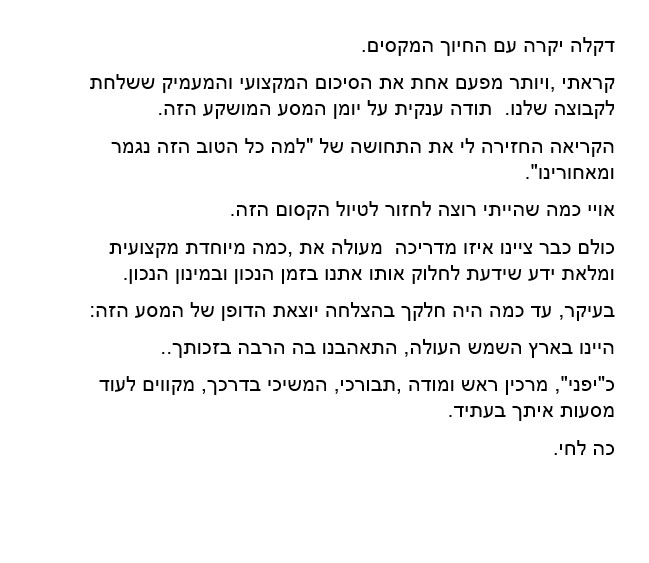 דקלה יקרה עם החיוך המקסים.

קראתי ,ויותר מפעם אחת את הסיכום המקצועי והמעמיק ששלחת לקבוצה שלנו. תודה ענקית על יומן המסע המושקע הזה.

הקריאה החזירה לי את התחושה של "למה כל הטוב הזה נגמר ומאחורינו".

אויי כמה שהייתי רוצה לחזור לטיול הקסום הזה.

כולם כבר ציינו איזו מדריכה מעולה את ,כמה מיוחדת מקצועית ומלאת ידע שידעת לחלוק אותו אתנו בזמן הנכון ובמינון הנכון.

בעיקר, עד כמה היה חלקך בהצלחה יוצאת הדופן של המסע הזה:

היינו בארץ השמש העולה, התאהבנו בה הרבה בזכותך..

כ"יפני", מרכין ראש ומודה ,תבורכי, המשיכי בדרכך, מקווים לעוד מסעות איתך בעתיד.

כה לחי.